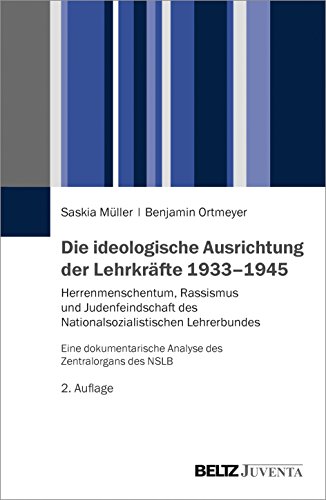 Saskia Müller | Benjamin Ortmeyer

Die ideologische Ausrichtung der Lehrkräfte 1933–1945

Herrenmenschentum, Rassismus und Judenfeindschaft des Nationalsozialistischen Lehrerbundes

Eine dokumentarische Analyse des Zentralorgans des NSLB

2. Auflage

BELTZ JUVENTA